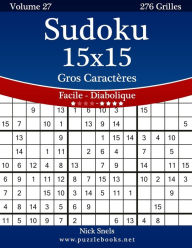 Volume 27

276 Grilles

Sudoku 15x15

Gros Caractères

Facile - Diabolique

| | | 9 | | 13 | 1 | 6 | 10 | 3 | | 15 | | | |
|---|---|---|---|---|---|---|---|---|---|---|---|---|---|
| 15 | 7 | | 10 | 1 | | 13 | 9 | 14 | | | | | 5 |
| | 13 | | | 9 | | | 1 | 15 | 14 | 3 | 4 | 10 | |
| | 14 | | 1 | 11 | | 2 | 6 | 4 | | 7 | | 5 | |
| 10 | 6 | 12 | 4 | 8 | 13 | | 7 | 9 | | 14 | | 11 | 15 |
| 6 | 9 | 1 | 11 | 12 | 8 | 7 | 15 | 13 | | 10 | 2 | 14 | 3 |
| 7 | 2 | | 15 | 10 | 3 | 14 | 5 | 11 | 1 | | | 9 | |
| 4 | 8 | 14 | 3 | 5 | 6 | 9 | | | | | 15 | | |
| 11 | 5 | 10 | 9 | 7 | 2 | | | 6 | 13 | 4 | 8 | | |

Nick Snels

www.puzzlebooks.net